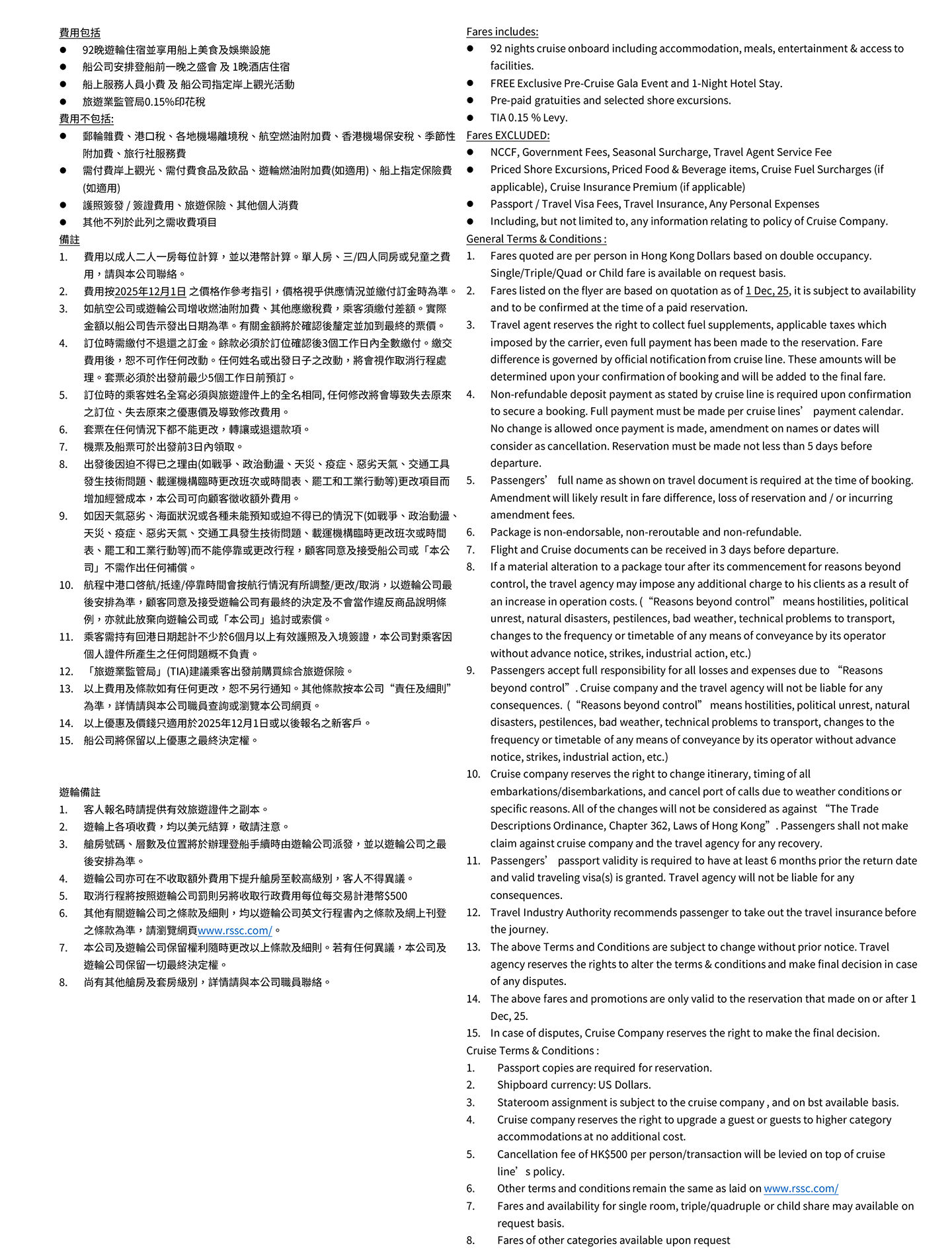 費用包括
● 92晚遊輪住宿並享用船上美食及娛樂設施
● 船公司安排登船前一晚之盛會 及 1晚酒店住宿
● 船上服務人員小費 及 船公司指定岸上觀光活動
● 旅遊業監管局0.15%印花稅
費用不包括:
● 郵輪雜費、港口稅、各地機場離境稅、航空燃油附加費、香港機場保安稅、季節性附加費、旅行社服務費
● 需付費岸上觀光、需付費食品及飲品、遊輪燃油附加費(如適用)、船上指定保險費(如適用)
● 護照簽發 / 簽證費用、旅遊保險、其他個人消費
● 其他不列於此列之需收費項目
備註
1. 費用以成人二人一房每位計算，並以港幣計算。單人房、三/四人同房或兒童之費用，請與本公司聯絡。
2. 費用按2025年12月1日 之價格作參考指引，價格視乎供應情況並繳付訂金時為準。
3. 如航空公司或遊輪公司增收燃油附加費、其他應繳稅費，乘客須繳付差額。實際金額以船公司告示發出日期為準。有關金額將於確認後釐定並加到最終的票價。
4. 訂位時需繳付不退還之訂金。餘款必須於訂位確認後3個工作日內全數繳付。繳交費用後，恕不可作任何改動。任何姓名或出發日子之改動，將會視作取消行程處理。套票必須於出發前最少5個工作日前預訂。
5. 訂位時的乘客姓名全寫必須與旅遊證件上的全名相同, 任何修改將會導致失去原來之訂位、失去原來之優惠價及導致修改費用。
6. 套票在任何情況下都不能更改，轉讓或退還款項。
7. 機票及船票可於出發前3日內領取。
8. 出發後因迫不得已之理由(如戰爭、政治動盪、天災、疫症、惡劣天氣、交通工具發生技術問題、載運機構臨時更改班次或時間表、罷工和工業行動等)更改項目而增加經營成本，本公司可向顧客徵收額外費用。
9. 如因天氣惡劣、海面狀況或各種未能預知或迫不得已的情況下(如戰爭、政治動盪、天災、疫症、惡劣天氣、交通工具發生技術問題、載運機構臨時更改班次或時間表、罷工和工業行動等)而不能停靠或更改行程，顧客同意及接受船公司或「本公司」不需作出任何補償。
10. 航程中港口啓航/抵達/停靠時間會按航行情況有所調整/更改/取消，以遊輪公司最後安排為準，顧客同意及接受遊輪公司有最終的決定及不會當作違反商品說明條例，亦就此放棄向遊輪公司或「本公司」追討或索償。
11. 乘客需持有回港日期起計不少於6個月以上有效護照及入境簽證，本公司對乘客因個人證件所產生之任何問題概不負責。
12. 「旅遊業監管局」(TIA)建議乘客出發前購買綜合旅遊保險。
13. 以上費用及條款如有任何更改，恕不另行通知。其他條款按本公司“責任及細則”為準，詳情請與本公司職員查詢或瀏覽本公司網頁。
14. 以上優惠及價錢只適用於2025年12月1日或以後報名之新客戶。
15. 船公司將保留以上優惠之最終決定權。

遊輪備註
1. 客人報名時請提供有效旅遊證件之副本。
2. 遊輪上各項收費，均以美元結算，敬請注意。
3. 艙房號碼、層數及位置將於辦理登船手續時由遊輪公司派發，並以遊輪公司之最後安排為準。
4. 遊輪公司亦可在不收取額外費用下提升艙房至較高級別，客人不得異議。
5. 取消行程將按照遊輪公司罰則另將收取行政費用每位每交易計港幣$500
6. 其他有關遊輪公司之條款及細則，均以遊輪公司英文行程書內之條款及網上刊登之條款為準，請瀏覽網頁www.rssc.com/。
7. 本公司及遊輪公司保留權利隨時更改以上條款及細則。若有任何異議，本公司及遊輪公司保留一切最終決定權。
8. 尚有其他艙房及套房級別，詳情請與本公司職員聯絡。

Fares includes:
● 92 nights cruise onboard including accommodation, meals, entertainment & access to facilities.
● FREE Exclusive Pre-Cruise Gala Event and 1-Night Hotel Stay.
● Pre-paid gratuities and selected shore excursions.
● TIA 0.15 % Levy.
Fares EXCLUDED:
● NCCF, Government Fees, Seasonal Surcharge, Travel Agent Service Fee
● Priced Shore Excursions, Priced Food & Beverage items, Cruise Fuel Surcharges (if applicable), Cruise Insurance Premium (if applicable)
● Passport / Travel Visa Fees, Travel Insurance, Any Personal Expenses
● Including, but not limited to, any information relating to policy of Cruise Company.
General Terms & Conditions :
1. Fares quoted are per person in Hong Kong Dollars based on double occupancy. Single/Triple/Quad or Child fare is available on request basis.
2. Fares listed on the flyer are based on quotation as of 1 Dec, 25, it is subject to availability and to be confirmed at the time of a paid reservation.
3. Travel agent reserves the right to collect fuel supplements, applicable taxes which imposed by the carrier, even full payment has been made to the reservation. Fare difference is governed by official notification from cruise line. These amounts will be determined upon your confirmation of booking and will be added to the final fare.
4. Non-refundable deposit payment as stated by cruise line is required upon confirmation to secure a booking. Full payment must be made per cruise lines’ payment calendar. No change is allowed once payment is made, amendment on names or dates will consider as cancellation. Reservation must be made not less than 5 days before departure.
5. Passengers’ full name as shown on travel document is required at the time of booking. Amendment will likely result in fare difference, loss of reservation and / or incurring amendment fees.
6. Package is non-endorsable, non-reroutable and non-refundable.
7. Flight and Cruise documents can be received in 3 days before departure.
8. If a material alteration to a package tour after its commencement for reasons beyond control, the travel agency may impose any additional charge to his clients as a result of an increase in operation costs. (“Reasons beyond control” means hostilities, political unrest, natural disasters, pestilences, bad weather, technical problems to transport, changes to the frequency or timetable of any means of conveyance by its operator without advance notice, strikes, industrial action, etc.)
9. Passengers accept full responsibility for all losses and expenses due to “Reasons beyond control”. Cruise company and the travel agency will not be liable for any consequences. (“Reasons beyond control” means hostilities, political unrest, natural disasters, pestilences, bad weather, technical problems to transport, changes to the frequency or timetable of any means of conveyance by its operator without advance notice, strikes, industrial action, etc.)
10. Cruise company reserves the right to change itinerary, timing of all embarkations/disembarkations, and cancel port of calls due to weather conditions or specific reasons. All of the changes will not be considered as against “The Trade Descriptions Ordinance, Chapter 362, Laws of Hong Kong”. Passengers shall not make claim against cruise company and the travel agency for any recovery.
11. Passengers’ passport validity is required to have at least 6 months prior the return date and valid traveling visa(s) is granted. Travel agency will not be liable for any consequences.
12. Travel Industry Authority recommends passenger to take out the travel insurance before the journey.
13. The above Terms and Conditions are subject to change without prior notice. Travel agency reserves the rights to alter the terms & conditions and make final decision in case of any disputes.
14. The above fares and promotions are only valid to the reservation that made on or after 1 Dec, 25.
15. In case of disputes, Cruise Company reserves the right to make the final decision.
Cruise Terms & Conditions :
1. Passport copies are required for reservation.
2. Shipboard currency: US Dollars.
3. Stateroom assignment is subject to the cruise company , and on bst available basis.
4. Cruise company reserves the right to upgrade a guest or guests to higher category accommodations at no additional cost.
5. Cancellation fee of HK$500 per person/transaction will be levied on top of cruise line’s policy.
6. Other terms and conditions remain the same as laid on www.rssc.com/
7. Fares and availability for single room, triple/quadruple or child share may available on request basis.
8. Fares of other categories available upon request